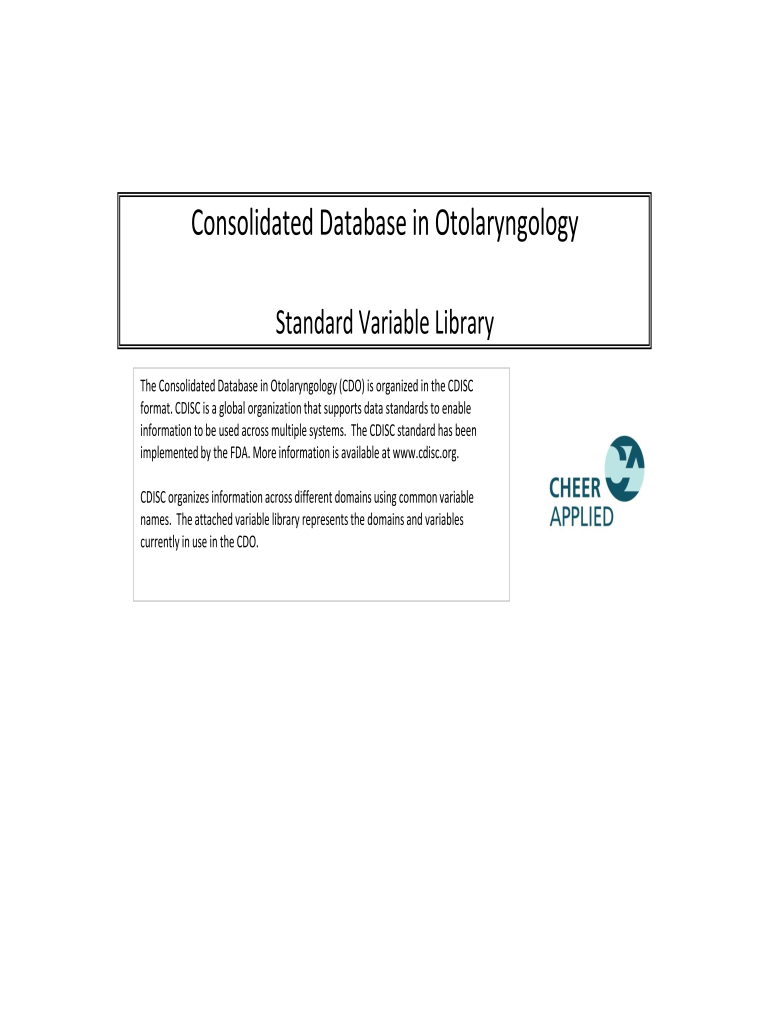 Consolidated Database in Otolaryngology

Standard Variable Library

The Consolidated Database in Otolaryngology (CDO) is organized in the CDISC format. CDISC is a global organization that supports data standards to enable information to be used across multiple systems. The CDISC standard has been implemented by the FDA. More information is available at www.cdisc.org.

CDISC organizes information across different domains using common variable names. The attached variable library represents the domains and variables currently in use in the CDO.

CHEER
APPLIED